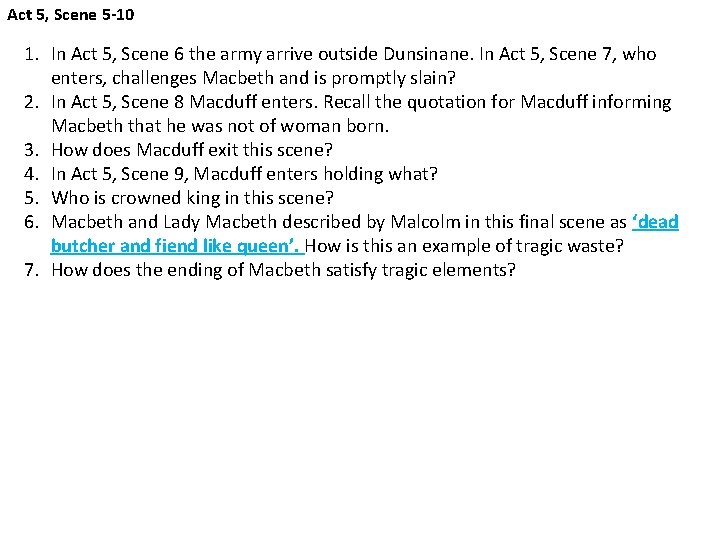 Act 5, Scene 5-10

1. In Act 5, Scene 6 the army arrive outside Dunsinane. In Act 5, Scene 7, who enters, challenges Macbeth and is promptly slain?
2. In Act 5, Scene 8 Macduff enters. Recall the quotation for Macduff informing Macbeth that he was not of woman born.
3. How does Macduff exit this scene?
4. In Act 5, Scene 9, Macduff enters holding what?
5. Who is crowned king in this scene?
6. Macbeth and Lady Macbeth described by Malcolm in this final scene as ‘dead butcher and fiend like queen’. How is this an example of tragic waste?
7. How does the ending of Macbeth satisfy tragic elements?